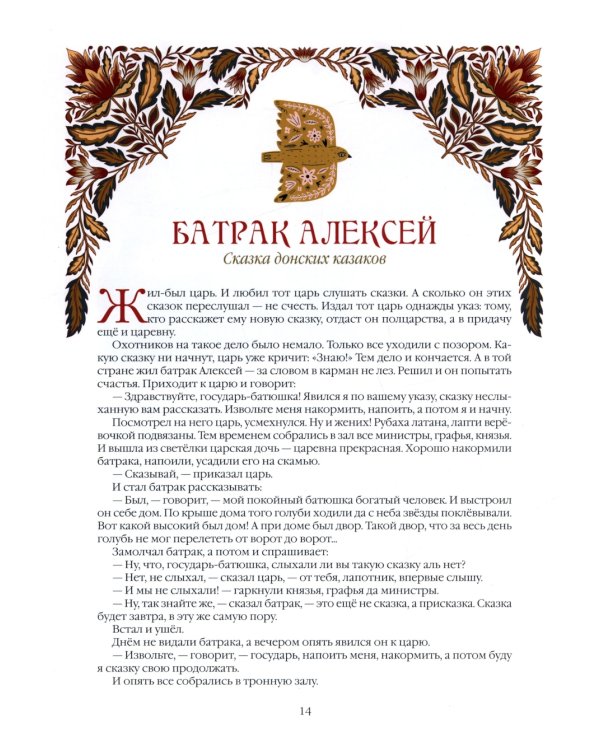 БАТРАК АЛЕКСЕЙ

Сказка донских казаков

Жил-был царь. И любил тот царь слушать сказки. А сколько он этих сказок переслушал — не счесть. Издал тот царь однажды указ: тому, кто расскажет ему новую сказку, отдаст он полцарства, а в придачу ещё и царевну.

Охотников на такое дело было немало. Только все уходили с позором. Какую сказку ни начнут, царь уже кричит: «Знаю!» Тем дело и кончается. А в той стране жил батрак Алексей — за словом в карман не лез. Решил и он попытать счастья. Приходит к царю и говорит:

— Здравствуйте, государь-батюшка! Явился я по вашему указу, сказку неслыханную вам рассказать. Извольте меня накормить, напоить, а потом я и начну.

Посмотрел на него царь, усмехнулся. Ну и жених! Рубаха латана, лапти верёвочкой подвязаны. Тем временем собрались в зал все министры, графья, князья. И вышла из светёлки царская дочь — царевна прекрасная. Хорошо накормили батрака, напоили, усадили его на скамью.

— Сказывай, — приказал царь.

И стал батрак рассказывать:

— Был, — говорит, — мой покойный батюшка богатый человек. И выстроил он себе дом. По крыше дома того голуби ходили да с неба звёзды поклёвывали. Вот какой высокий был дом! А при доме был двор. Такой двор, что за весь день голубь не мог перелететь от ворот до ворот...

Замолчал батрак, а потом и спрашивает:

— Ну, что, государь-батюшка, слыхали ли вы такую сказку аль нет?

— Нет, не слыхал, — сказал царь, — от тебя, лапотник, впервые слышу.

— И мы не слыхали! — гаркнули князья, графья да министры.

— Ну, так знайте же, — сказал батрак, — это ещё не сказка, а присказка. Сказка будет завтра, в эту же самую пору.

Встал и ушёл.

Днём не видали батрака, а вечером опять явился он к царю.

— Извольте, — говорит, — государь, напоить меня, накормить, а потом буду я сказку свою продолжать.

И опять все собрались в тронную залу.

14